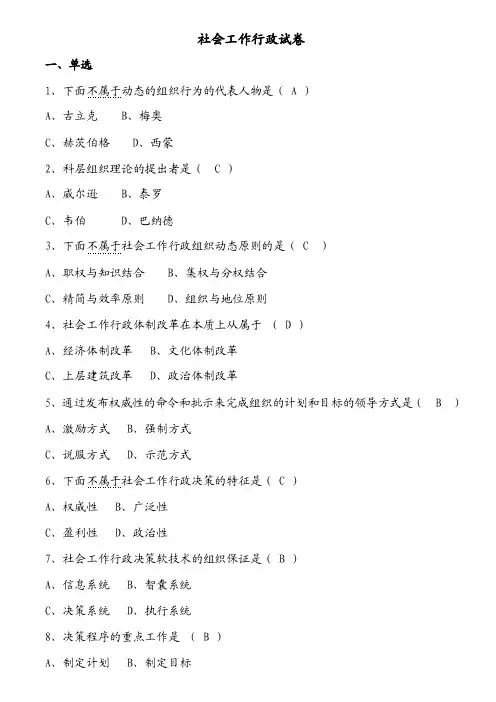 社会工作行政试卷

一、单选

1、下面不属于动态的组织行为的代表人物是（ A ）

A、古立克　B、梅奥

C、赫茨伯格　D、西蒙

2、科层组织理论的提出者是（ C ）

A、威尔逊　B、泰罗

C、韦伯　D、巴纳德

3、下面不属于社会工作行政组织动态原则的是（ C ）

A、职权与知识结合　B、集权与分权结合

C、精简与效率原则　D、组织与地位原则

4、社会工作行政体制改革在本质上从属于 （ D ）

A、经济体制改革　B、文化体制改革

C、上层建筑改革　D、政治体制改革

5、通过发布权威性的命令和批示来完成组织的计划和目标的领导方式是（ B ）

A、激励方式　B、强制方式

C、说服方式　D、示范方式

6、下面不属于社会工作行政决策的特征是（ C ）

A、权威性　B、广泛性

C、盈利性　D、政治性

7、社会工作行政决策软技术的组织保证是（ B ）

A、信息系统　B、智囊系统

C、决策系统　D、执行系统

8、决策程序的重点工作是 （ B ）

A、制定计划　B、制定目标